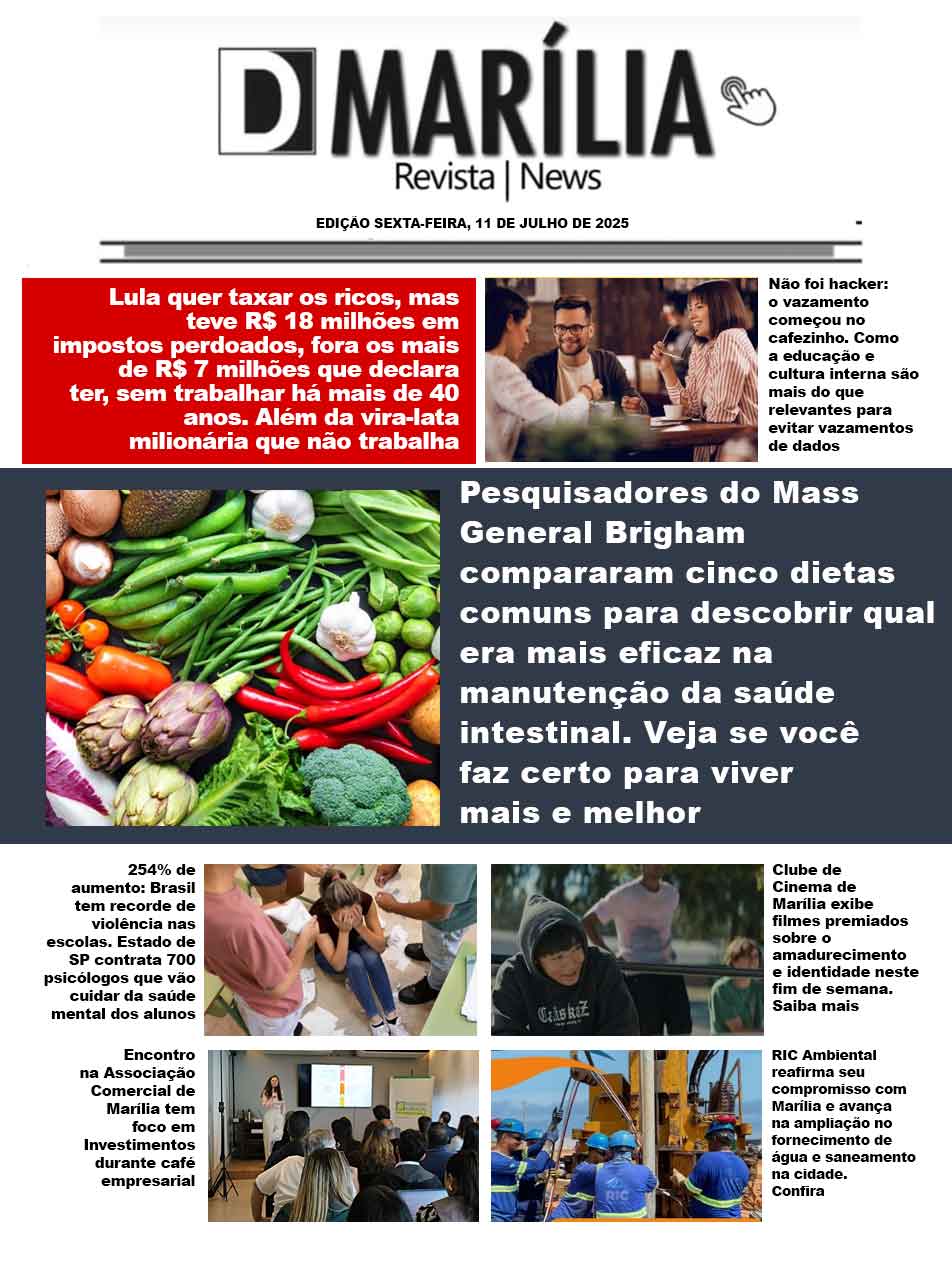 D MARÍLIA
Revista | News

EDIÇÃO SEXTA-FEIRA, 11 DE JULHO DE 2025

Lula quer taxar os ricos, mas teve R$ 18 milhões em impostos perdoados, fora os mais de R$ 7 milhões que declara ter, sem trabalhar há mais de 40 anos. Além da vira-lata milionária que não trabalha

Não foi hacker: o vazamento começou no cafezinho. Como a educação e cultura interna são mais do que relevantes para evitar vazamentos de dados

Pesquisadores do Mass General Brigham compararam cinco dietas comuns para descobrir qual era mais eficaz na manutenção da saúde intestinal. Veja se você faz certo para viver mais e melhor

254% de aumento: Brasil tem recorde de violência nas escolas. Estado de SP contrata 700 psicólogos que vão cuidar da saúde mental dos alunos

Clube de Cinema de Marília exibe filmes premiados sobre o amadurecimento e identidade neste fim de semana. Saiba mais

Encontro na Associação Comercial de Marília tem foco em Investimentos durante café empresarial

RIC Ambiental reafirma seu compromisso com Marília e avança na ampliação no fornecimento de água e saneamento na cidade. Confira

RIC